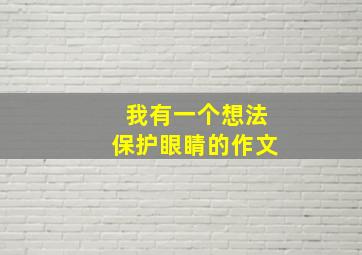 我有一个想法
保护眼睛的作文